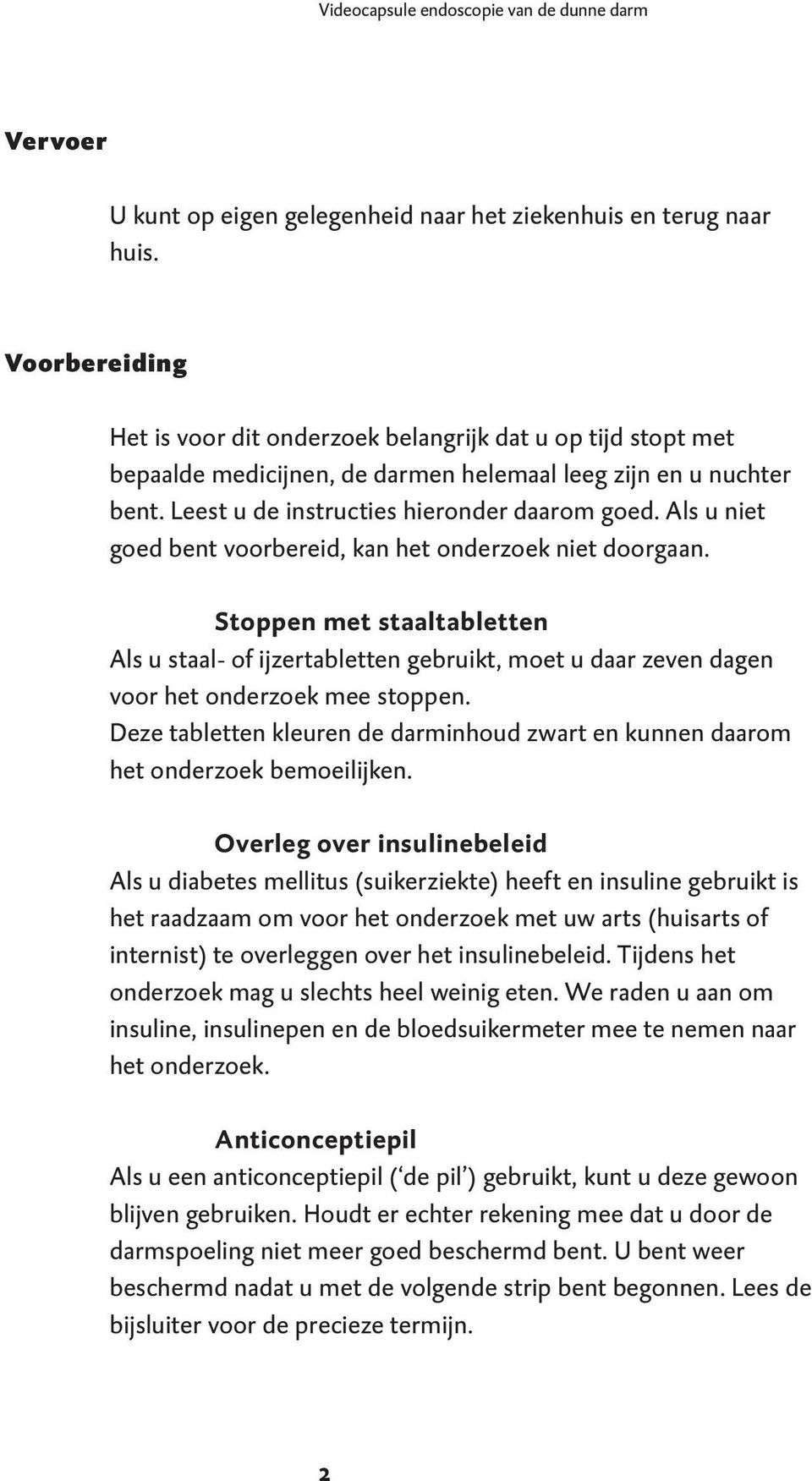 Videocapsule endoscopie van de dunne darm

Vervoer

U kunt op eigen gelegenheid naar het ziekenhuis en terug naar huis.

Voorbereiding

Het is voor dit onderzoek belangrijk dat u op tijd stopt met bepaalde medicijnen, de darmen helemaal leeg zijn en u nuchter bent. Leest u de instructies hieronder daarom goed. Als u niet goed bent voorbereid, kan het onderzoek niet doorgaan.

Stoppen met staaltabletten
Als u staal- of ijzertabletten gebruikt, moet u daar zeven dagen voor het onderzoek mee stoppen.
Deze tabletten kleuren de darminhoud zwart en kunnen daarom het onderzoek bemoeilijken.

Overleg over insulinebeleid
Als u diabetes mellitus (suikerziekte) heeft en insuline gebruikt is het raadzaam om voor het onderzoek met uw arts (huisarts of internist) te overleggen over het insulinebeleid. Tijdens het onderzoek mag u slechts heel weinig eten. We raden u aan om insuline, insulinepen en de bloedsuikermeter mee te nemen naar het onderzoek.

Anticonceptiepil
Als u een anticonceptiepil (‘de pil’) gebruikt, kunt u deze gewoon blijven gebruiken. Houdt er echter rekening mee dat u door de darmspoeling niet meer goed beschermd bent. U bent weer beschermd nadat u met de volgende strip bent begonnen. Lees de bijsluiter voor de precieze termijn.

2